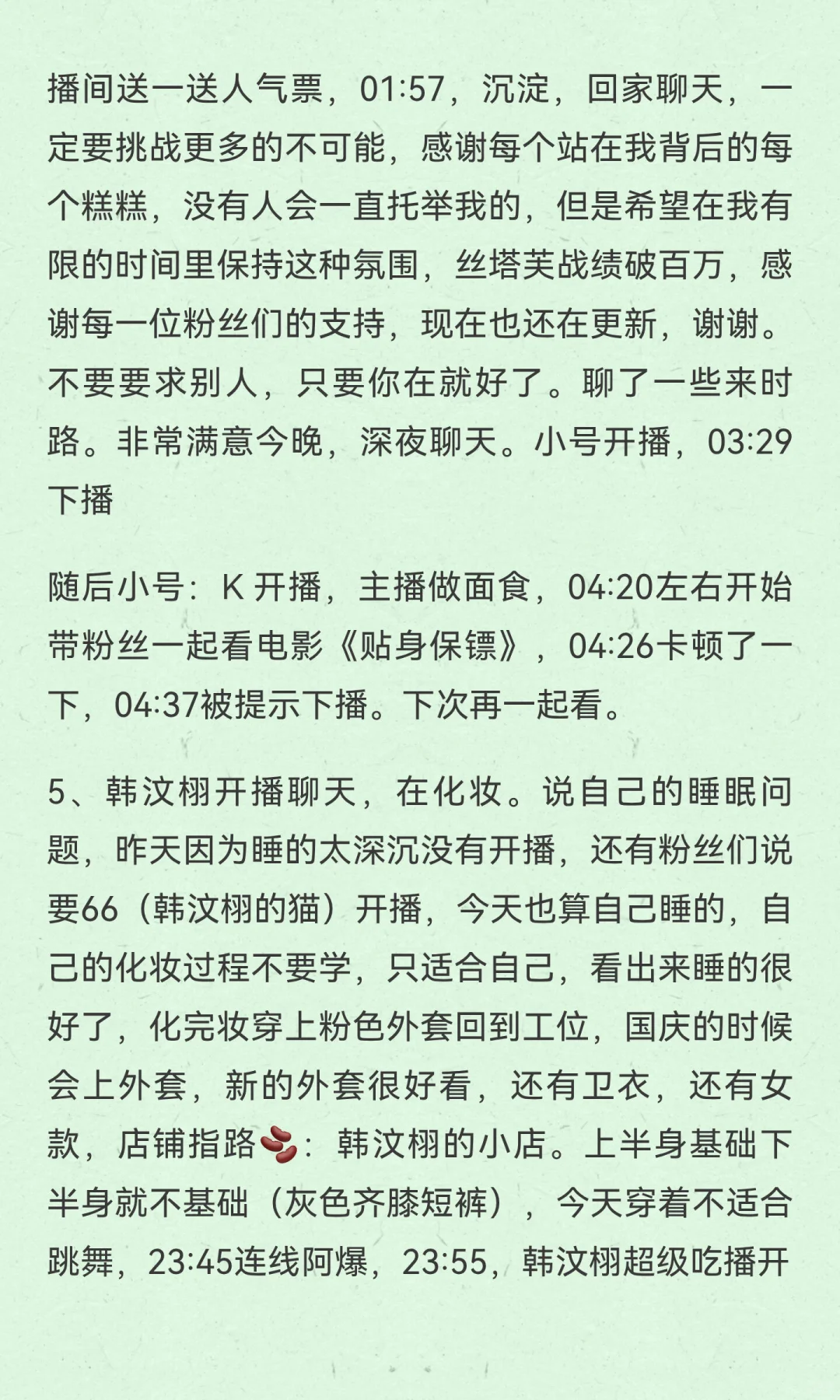 播间送一送人气票，01:57，沉淀，回家聊天，一定要挑战更多的不可能，感谢每个站在我背后的每个糕糕，没有人会一直托举我的，但是希望在我有限的时间里保持这种氛围，丝塔芙战绩破百万，感谢每一位粉丝们的支持，现在也还在更新，谢谢。不要要求别人，只要你在就好了。聊了一些来时路。非常满意今晚，深夜聊天。小号开播，03:29下播

随后小号：K 开播，主播做面食，04:20左右开始带粉丝一起看电影《贴身保镖》，04:26卡顿了一下，04:37被提示下播。下次再一起看。

5、韩汶栩开播聊天，在化妆。说自己的睡眠问题，昨天因为睡的太深沉没有开播，还有粉丝们说要66（韩汶栩的猫）开播，今天也算自己睡的，自己的化妆过程不要学，只适合自己，看出来睡的很好了，化完妆穿上粉色外套回到工位，国庆的时候会上外套，新的外套很好看，还有卫衣，还有女款，店铺指路🫘：韩汶栩的小店。上半身基础下半身就不基础（灰色齐膝短裤），今天穿着不适合跳舞，23:45连线阿爆，23:55，韩汶栩超级吃播开